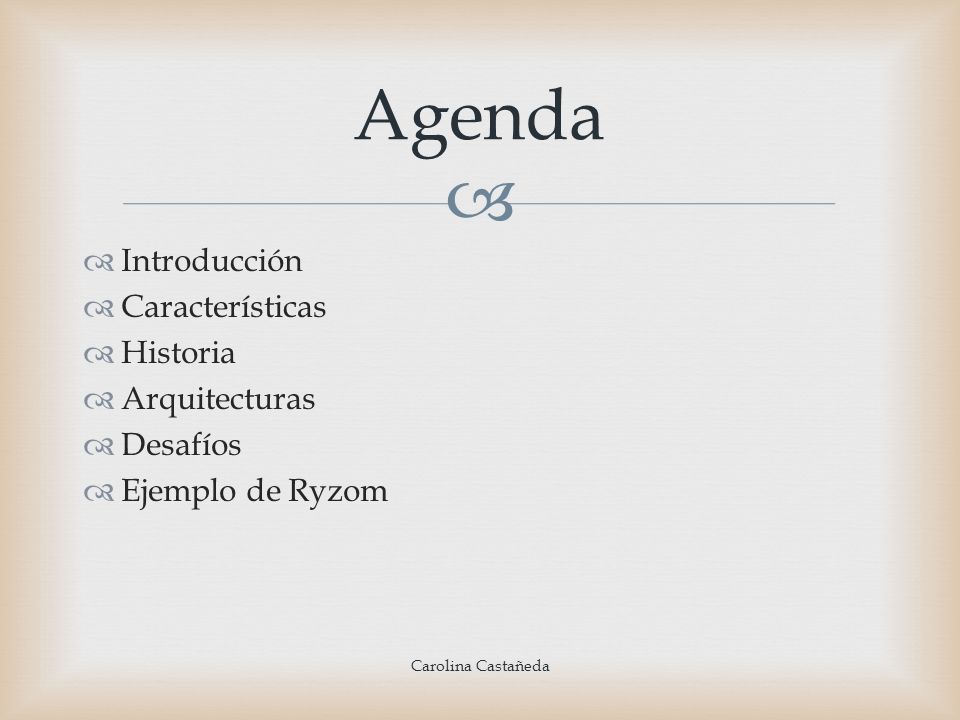 Agenda

Introducción
Características
Historia
Arquitecturas
Desafíos
Ejemplo de Ryzom

Carolina Castañeda